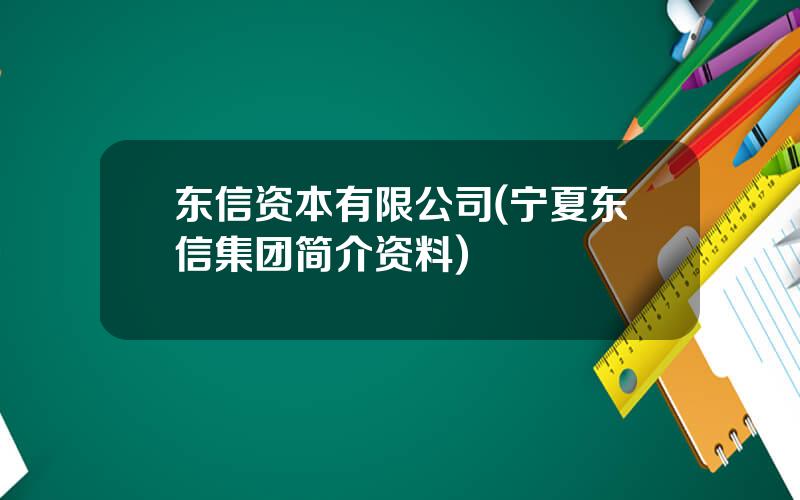 东信资本有限公司(宁夏东信集团简介资料)